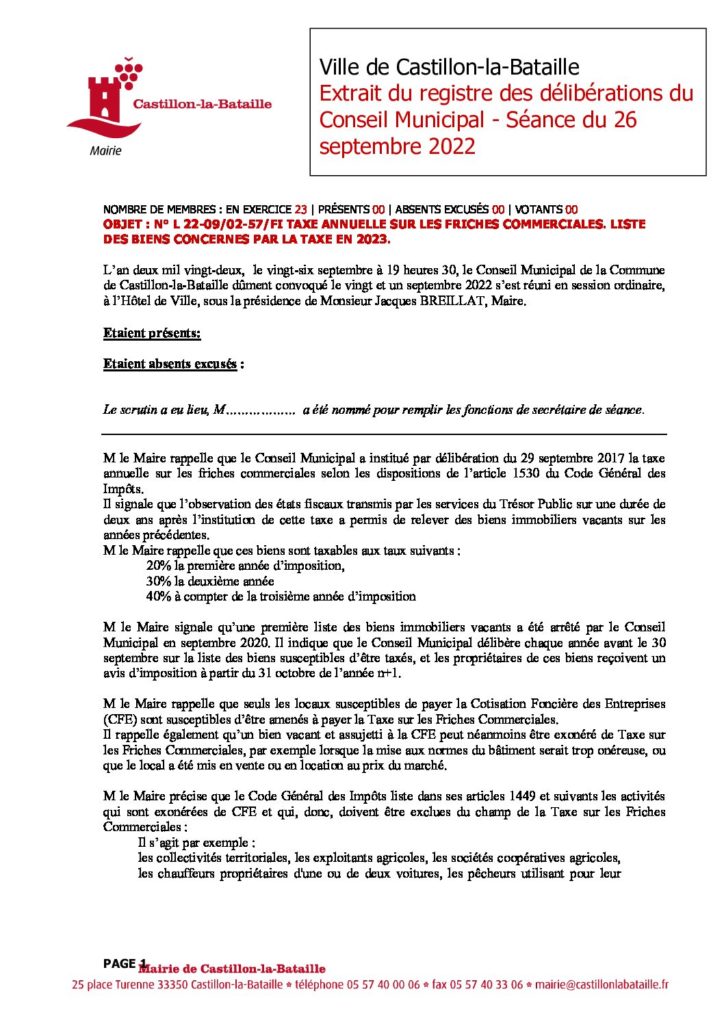 Castillon-la-Bataille
Mairie

Ville de Castillon-la-Bataille
Extrait du registre des délibérations du Conseil Municipal - Séance du 26 septembre 2022

NOMBRE DE MEMBRES : EN EXERCICE 23 | PRÉSENTS 00 | ABSENTS EXCUSÉS 00 | VOTANTS 00
OBJET : N° L 22-09/02-57/FI TAXE ANNUELLE SUR LES FRICHES COMMERCIALES. LISTE DES BIENS CONCERNES PAR LA TAXE EN 2023.

L'an deux mil vingt-deux, le vingt-six septembre à 19 heures 30, le Conseil Municipal de la Commune de Castillon-la-Bataille dûment convoqué le vingt et un septembre 2022 s'est réuni en session ordinaire, à l'Hôtel de Ville, sous la présidence de Monsieur Jacques BREILLAT, Maire.

Etaient présents:

Etaient absents excusés :

Le scrutin a eu lieu, M……………… a été nommé pour remplir les fonctions de secrétaire de séance.

M le Maire rappelle que le Conseil Municipal a institué par délibération du 29 septembre 2017 la taxe annuelle sur les friches commerciales selon les dispositions de l'article 1530 du Code Général des Impôts.
Il signale que l'observation des états fiscaux transmis par les services du Trésor Public sur une durée de deux ans après l'institution de cette taxe a permis de relever des biens immobiliers vacants sur les années précédentes.
M le Maire rappelle que ces biens sont taxables aux taux suivants :
20% la première année d'imposition,
30% la deuxième année
40% à compter de la troisième année d'imposition

M le Maire signale qu'une première liste des biens immobiliers vacants a été arrêté par le Conseil Municipal en septembre 2020. Il indique que le Conseil Municipal délibère chaque année avant le 30 septembre sur la liste des biens susceptibles d'être taxés, et les propriétaires de ces biens reçoivent un avis d'imposition à partir du 31 octobre de l'année n+1.

M le Maire rappelle que seuls les locaux susceptibles de payer la Cotisation Foncière des Entreprises (CFE) sont susceptibles d'être amenés à payer la Taxe sur les Friches Commerciales.
Il rappelle également qu'un bien vacant et assujetti à la CFE peut néanmoins être exonéré de Taxe sur les Friches Commerciales, par exemple lorsque la mise aux normes du bâtiment serait trop onéreuse, ou que le local a été mis en vente ou en location au prix du marché.

M le Maire précise que le Code Général des Impôts liste dans ses articles 1449 et suivants les activités qui sont exonérées de CFE et qui, donc, doivent être exclues du champ de la Taxe sur les Friches Commerciales :
Il s'agit par exemple :
les collectivités territoriales, les exploitants agricoles, les sociétés coopératives agricoles,
les chauffeurs propriétaires d'une ou de deux voitures, les pêcheurs utilisant pour leur

PAGE 1
Mairie de Castillon-la-Bataille
25 place Turenne 33350 Castillon-la-Bataille * téléphone 05 57 40 00 06 * fax 05 57 40 33 06 * mairie@castillonlabataille.fr